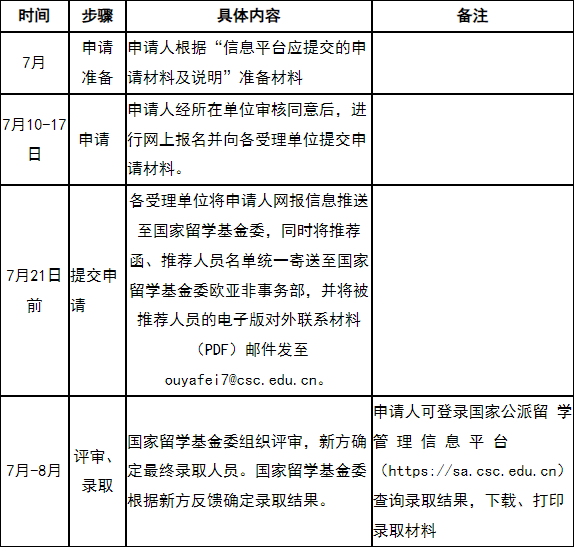 | 时间 | 步骤 | 具体内容 | 备注 |
|---|---|---|---|
| 7月 | 申请准备 | 申请人根据“信息平台应提交的申请材料及说明”准备材料 | |
| 7月10-17日 | 申请 | 申请人经所在单位审核同意后，进行网上报名并向各受理单位提交申请材料。 | |
| 7月21日前 | 提交申请 | 各受理单位将申请人网报信息推送至国家留学基金委，同时将推荐函、推荐人员名单统一寄送至国家留学基金委欧亚非事务部，并将被推荐人员的电子版对外联系材料（PDF）邮件发至ouyafei7@csc.edu.cn。 | |
| 7月-8月 | 评审、录取 | 国家留学基金委组织评审，新方确定最终录取人员。国家留学基金委根据新方反馈确定录取结果。 | 申请人可登录国家公派留学管理信息平台（https://sa.csc.edu.cn）查询录取结果，下载、打印录取材料 |